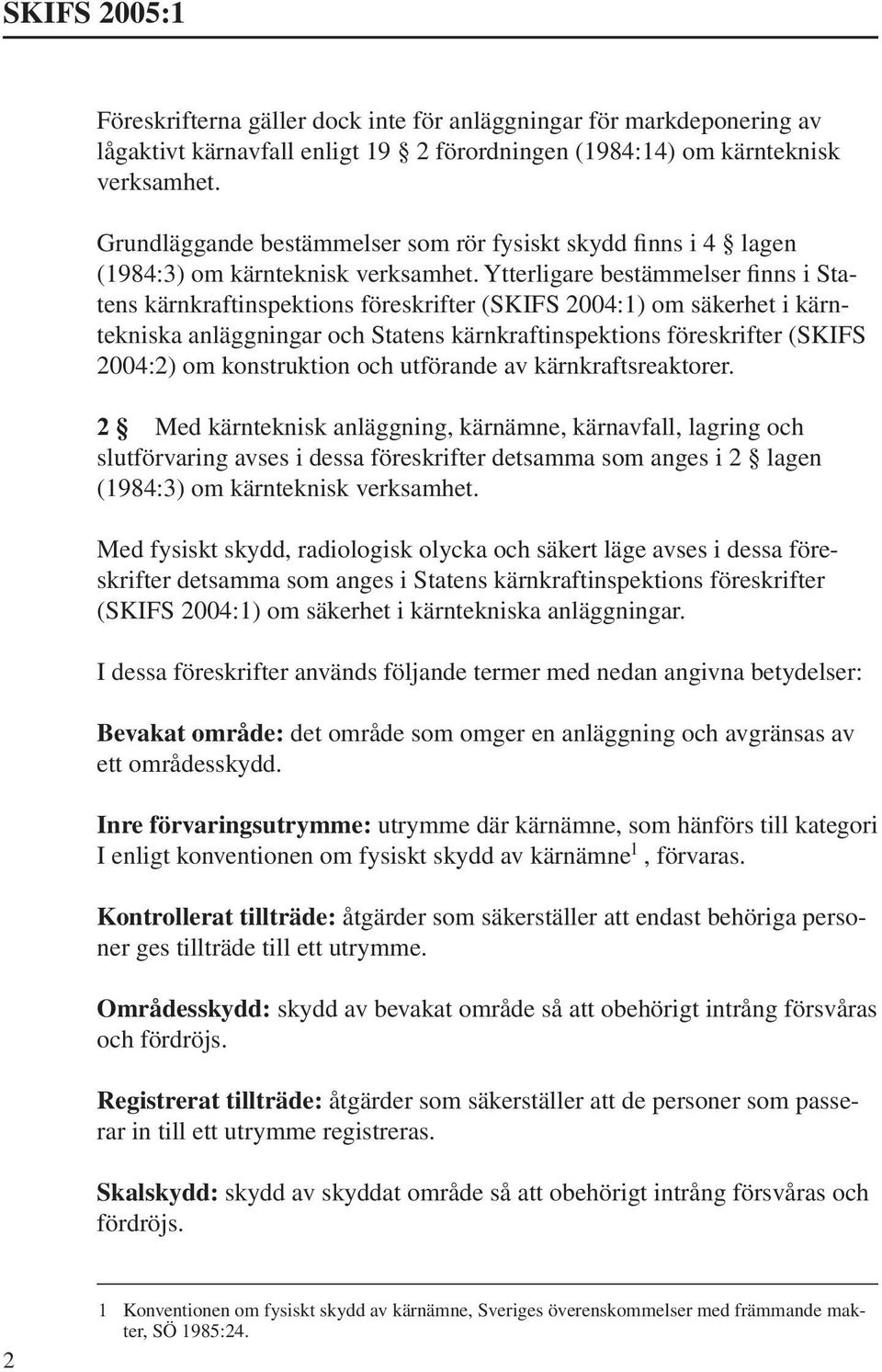 SKIFS 2005:1

Föreskrifterna gäller dock inte för anläggningar för markdeponering av lågaktivt kärnavfall enligt 19 § 2 förordningen (1984:14) om kärnteknisk verksamhet.

Grundläggande bestämmelser som rör fysiskt skydd finns i 4 § lagen (1984:3) om kärnteknisk verksamhet. Ytterligare bestämmelser finns i Statens kärnkraftinspektions föreskrifter (SKIFS 2004:1) om säkerhet i kärntekniska anläggningar och Statens kärnkraftinspektions föreskrifter (SKIFS 2004:2) om konstruktion och utförande av kärnkraftsreaktorer.

2 § Med kärnteknisk anläggning, kärnämne, kärnavfall, lagring och slutförvaring avses i dessa föreskrifter detsamma som anges i 2 § lagen (1984:3) om kärnteknisk verksamhet.

Med fysiskt skydd, radiologisk olycka och säkert läge avses i dessa föreskrifter detsamma som anges i Statens kärnkraftinspektions föreskrifter (SKIFS 2004:1) om säkerhet i kärntekniska anläggningar.

I dessa föreskrifter används följande termer med nedan angivna betydelser:

Bevakat område: det område som omger en anläggning och avgränsas av ett områdesskydd.

Inre förvaringsutrymme: utrymme där kärnämne, som hänförs till kategori I enligt konventionen om fysiskt skydd av kärnämne$^1$, förvaras.

Kontrollerat tillträde: åtgärder som säkerställer att endast behöriga personer ges tillträde till ett utrymme.

Områdesskydd: skydd av bevakat område så att obehörigt intrång försvåras och fördröjs.

Registrerat tillträde: åtgärder som säkerställer att de personer som passerar in till ett utrymme registreras.

Skalskydd: skydd av skyddat område så att obehörigt intrång försvåras och fördröjs.

1 Konventionen om fysiskt skydd av kärnämne, Sveriges överenskommelser med främmande makter, SÖ 1985:24.

2